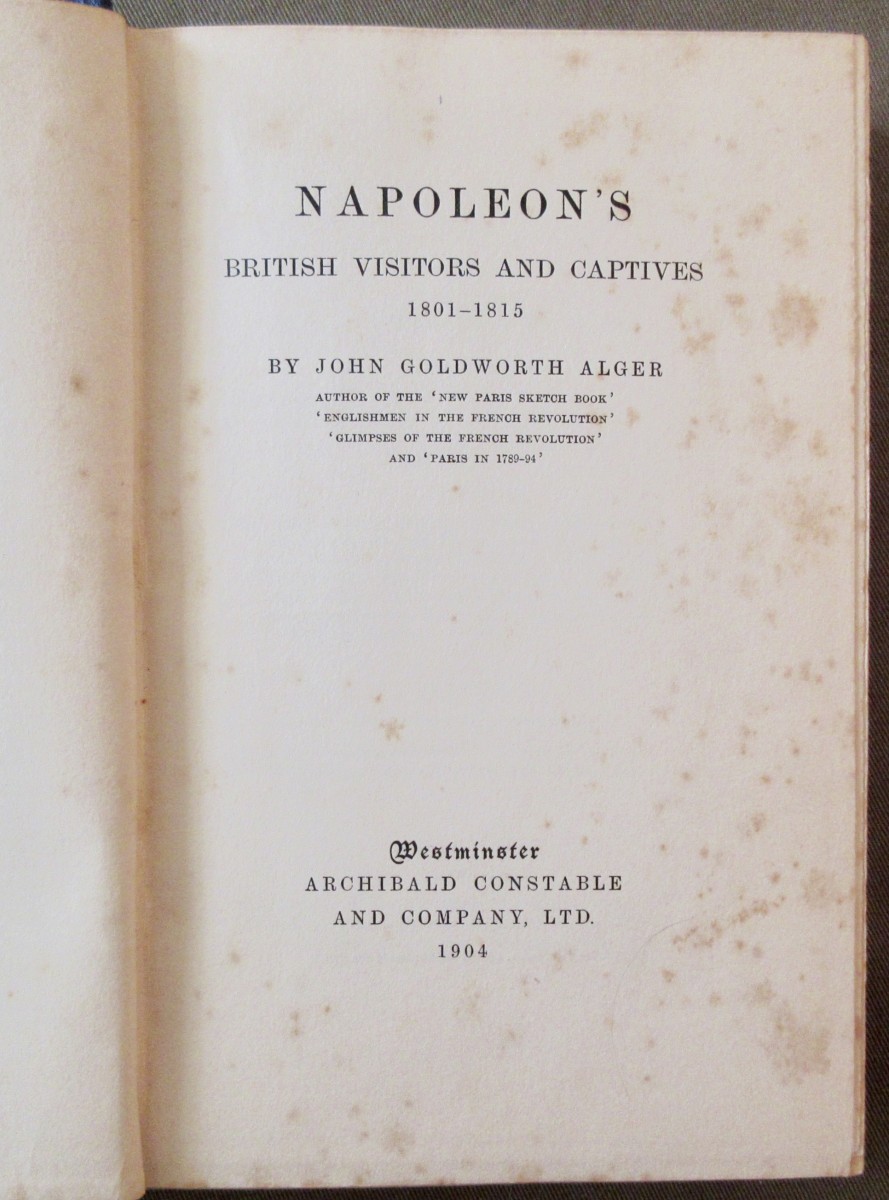 NAPOLEON'S

BRITISH VISITORS AND CAPTIVES

1801-1815

BY JOHN GOLDWORTH ALGER

AUTHOR OF THE 'NEW PARIS SKETCH BOOK'
'ENGLISHMEN IN THE FRENCH REVOLUTION'
'GLIMPSES OF THE FRENCH REVOLUTION'
AND 'PARIS IN 1789-94'

Westminster
ARCHIBALD CONSTABLE
AND COMPANY, LTD.
1904